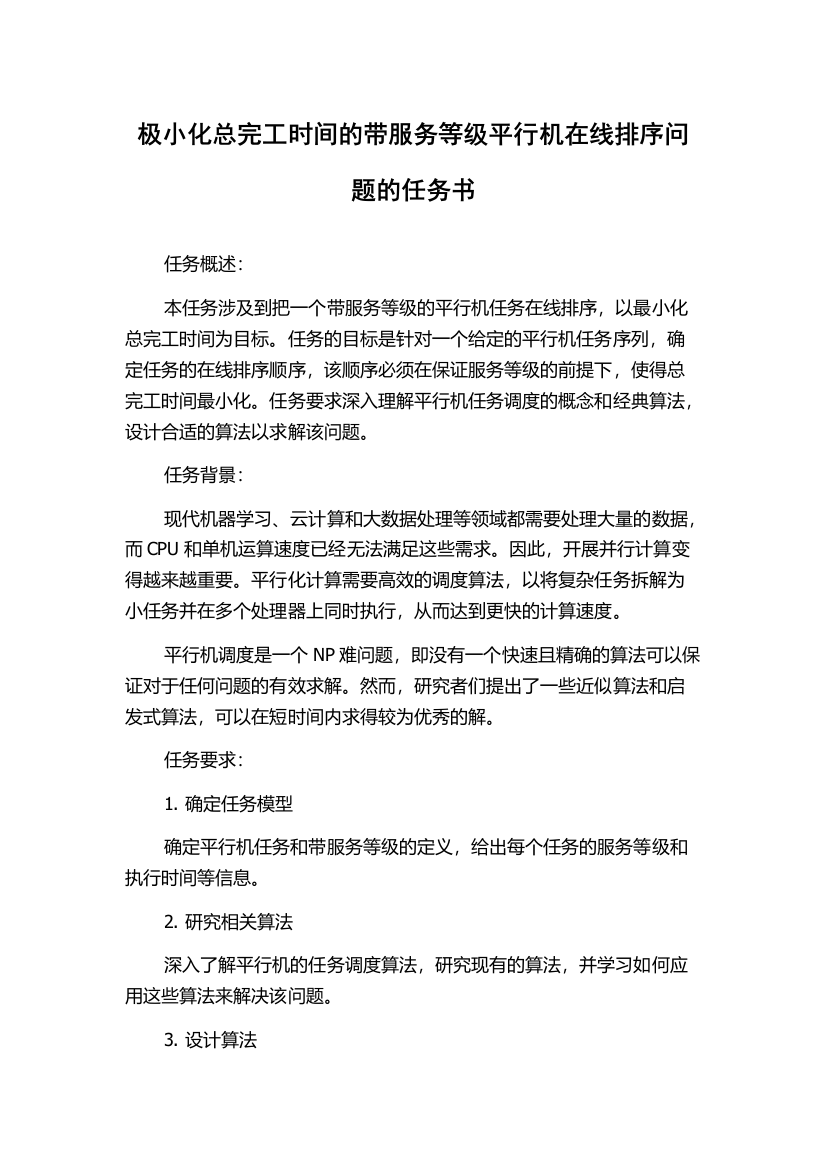 极小化总完工时间的带服务等级平行机在线排序问题的任务书

任务概述：

本任务涉及到把一个带服务等级的平行机任务在线排序，以最小化总完工时间为目标。任务的目标是针对一个给定的平行机任务序列，确定任务的在线排序顺序，该顺序必须在保证服务等级的前提下，使得总完工时间最小化。任务要求深入理解平行机任务调度的概念和经典算法，设计合适的算法以求解该问题。

任务背景：

现代机器学习、云计算和大数据处理等领域都需要处理大量的数据，而 CPU 和单机运算速度已经无法满足这些需求。因此，开展并行计算变得越来越重要。平行化计算需要高效的调度算法，以将复杂任务拆解为小任务并在多个处理器上同时执行，从而达到更快的计算速度。

平行机调度是一个 NP 难问题，即没有一个快速且精确的算法可以保证对于任何问题的有效求解。然而，研究者们提出了一些近似算法和启发式算法，可以在短时间内求得较为优秀的解。

任务要求：

1. 确定任务模型

确定平行机任务和带服务等级的定义，给出每个任务的服务等级和执行时间等信息。

2. 研究相关算法

深入了解平行机的任务调度算法，研究现有的算法，并学习如何应用这些算法来解决该问题。

3. 设计算法